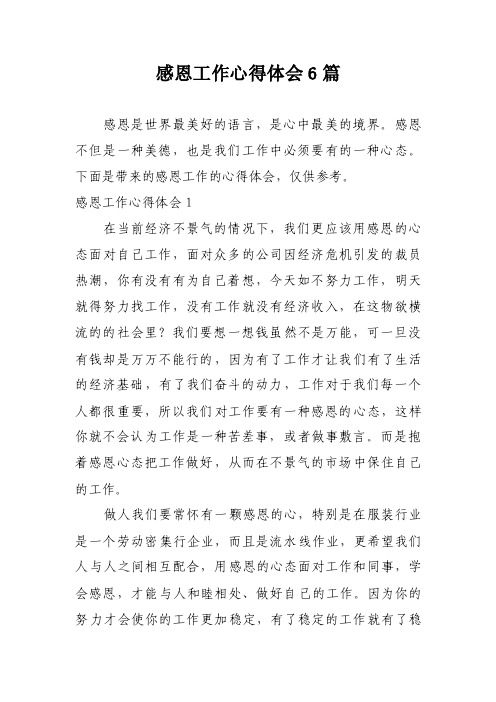 感恩工作心得体会6篇

感恩是世界最美好的语言，是心中最美的境界。感恩不但是一种美德，也是我们工作中必须要有的一种心态。下面是带来的感恩工作的心得体会，仅供参考。

感恩工作心得体会1

在当前经济不景气的情况下，我们更应该用感恩的心态面对自己工作，面对众多的公司因经济危机引发的裁员热潮，你有没有有为自己着想，今天如不努力工作，明天就得努力找工作，没有工作就没有经济收入，在这物欲横流的的社会里？我们要想一想钱虽然不是万能，可一旦没有钱却是万万不能行的，因为有了工作才让我们有了生活的经济基础，有了我们奋斗的动力，工作对于我们每一个人都很重要，所以我们对工作要有一种感恩的心态，这样你就不会认为工作是一种苦差事，或者做事敷言。而是抱着感恩心态把工作做好，从而在不景气的市场中保住自己的工作。

做人我们要常怀有一颗感恩的心，特别是在服装行业是一个劳动密集行企业，而且是流水线作业，更希望我们人与人之间相互配合，用感恩的心态面对工作和同事，学会感恩，才能与人和睦相处、做好自己的工作。因为你的努力才会使你的工作更加稳定，有了稳定的工作就有了稳